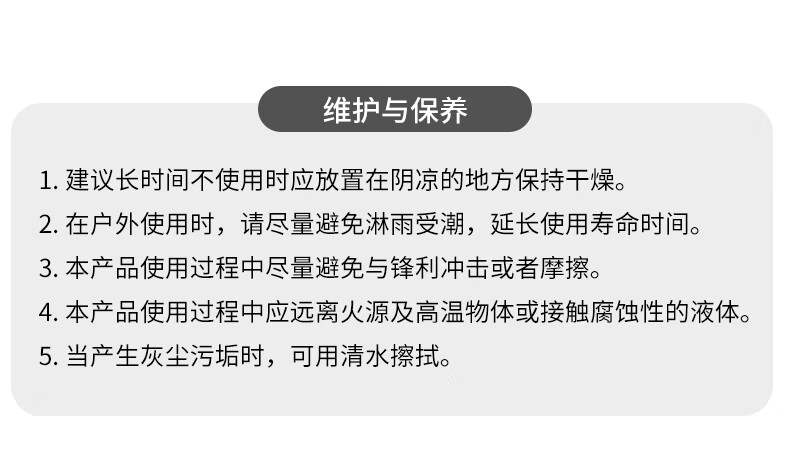 维护与保养

1.建议长时间不使用时应放置在阴凉的地方保持干燥。

2.在户外使用时，请尽量避免淋雨受潮，延长使用寿命时间。

3.本产品使用过程中尽量避免与锋利冲击或者摩擦。

4.本产品使用过程中应远离火源及高温物体或接触腐蚀性的液体。

5.当产生灰尘污垢时，可用清水擦拭。